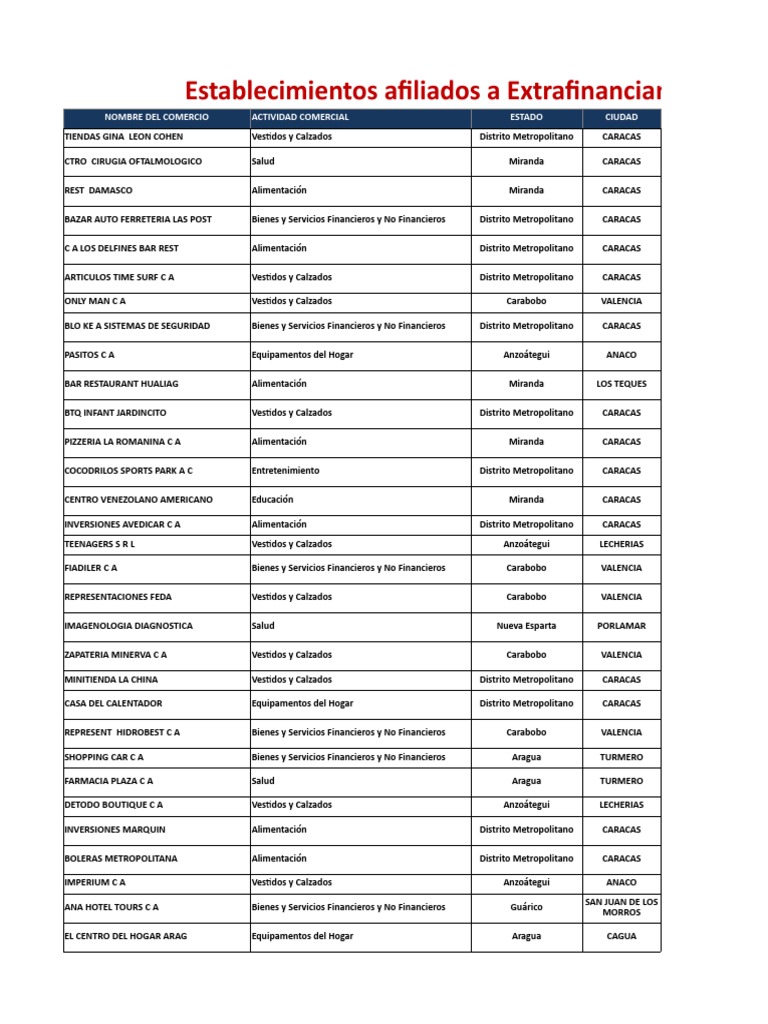 Establecimientos afiliados a Extrafinanciar

| NOMBRE DEL COMERCIO | ACTIVIDAD COMERCIAL | ESTADO | CIUDAD |
|---|---|---|---|
| TIENDAS GINA LEON COHEN | Vestidos y Calzados | Distrito Metropolitano | CARACAS |
| CTRO CIRUGIA OFTALMOLOGICO | Salud | Miranda | CARACAS |
| REST DAMASCO | Alimentación | Miranda | CARACAS |
| BAZAR AUTO FERRETERIA LAS POST | Bienes y Servicios Financieros y No Financieros | Distrito Metropolitano | CARACAS |
| C A LOS DELFINES BAR REST | Alimentación | Distrito Metropolitano | CARACAS |
| ARTICULOS TIME SURF C A | Vestidos y Calzados | Distrito Metropolitano | CARACAS |
| ONLY MAN C A | Vestidos y Calzados | Carabobo | VALENCIA |
| BLO KE A SISTEMAS DE SEGURIDAD | Bienes y Servicios Financieros y No Financieros | Distrito Metropolitano | CARACAS |
| PASITOS C A | Equipamentos del Hogar | Anzoátegui | ANACO |
| BAR RESTAURANT HUALIAG | Alimentación | Miranda | LOS TEQUES |
| BTQ INFANT JARDINCITO | Vestidos y Calzados | Distrito Metropolitano | CARACAS |
| PIZZERIA LA ROMANINA C A | Alimentación | Miranda | CARACAS |
| COCODRILOS SPORTS PARK A C | Entretenimiento | Distrito Metropolitano | CARACAS |
| CENTRO VENEZOLANO AMERICANO | Educación | Miranda | CARACAS |
| INVERSIONES AVEDICAR C A | Alimentación | Distrito Metropolitano | CARACAS |
| TEENAGERS S R L | Vestidos y Calzados | Anzoátegui | LECHERIAS |
| FIADILER C A | Bienes y Servicios Financieros y No Financieros | Carabobo | VALENCIA |
| REPRESENTACIONES FEDA | Vestidos y Calzados | Carabobo | VALENCIA |
| IMAGENOLOGIA DIAGNOSTICA | Salud | Nueva Esparta | PORLAMAR |
| ZAPATERIA MINERVA C A | Vestidos y Calzados | Carabobo | VALENCIA |
| MINITIENDA LA CHINA | Vestidos y Calzados | Distrito Metropolitano | CARACAS |
| CASA DEL CALENTADOR | Equipamentos del Hogar | Distrito Metropolitano | CARACAS |
| REPRESENT HIDROBEST C A | Bienes y Servicios Financieros y No Financieros | Carabobo | VALENCIA |
| SHOPPING CAR C A | Bienes y Servicios Financieros y No Financieros | Aragua | TURMERO |
| FARMACIA PLAZA C A | Salud | Aragua | TURMERO |
| DETODO BOUTIQUE C A | Vestidos y Calzados | Anzoátegui | LECHERIAS |
| INVERSIONES MARQUIN | Alimentación | Distrito Metropolitano | CARACAS |
| BOLERAS METROPOLITANA | Alimentación | Distrito Metropolitano | CARACAS |
| IMPERIUM C A | Vestidos y Calzados | Anzoátegui | ANACO |
| ANA HOTEL TOURS C A | Bienes y Servicios Financieros y No Financieros | Guárico | SAN JUAN DE LOS MORROS |
| EL CENTRO DEL HOGAR ARAG | Equipamentos del Hogar | Aragua | CAGUA |